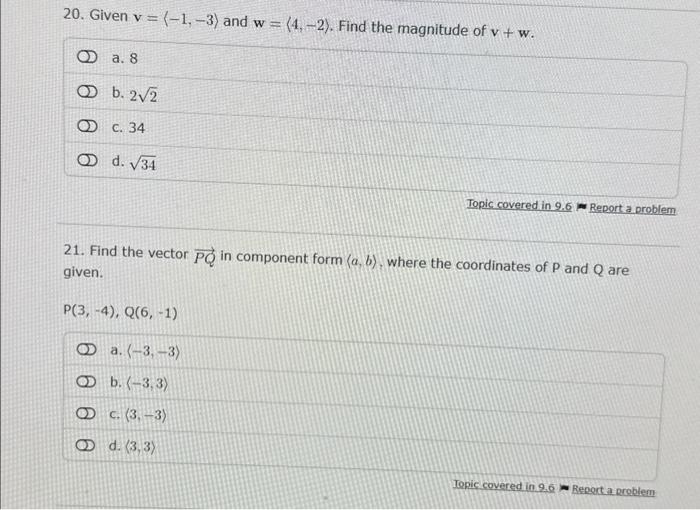 20. Given $\mathbf{v} = \langle -1, -3 \rangle$ and $\mathbf{w} = \langle 4, -2 \rangle$. Find the magnitude of $\mathbf{v} + \mathbf{w}$.

a. 8

b. $2\sqrt{2}$

c. 34

d. $\sqrt{34}$

Topic covered in 9.6 Report a problem

21. Find the vector $\overrightarrow{PQ}$ in component form $\langle a, b \rangle$, where the coordinates of P and Q are given.

P(3, -4), Q(6, -1)

a. $\langle -3, -3 \rangle$

b. $\langle -3, 3 \rangle$

c. $\langle 3, -3 \rangle$

d. $\langle 3, 3 \rangle$

Topic covered in 9.6 Report a problem